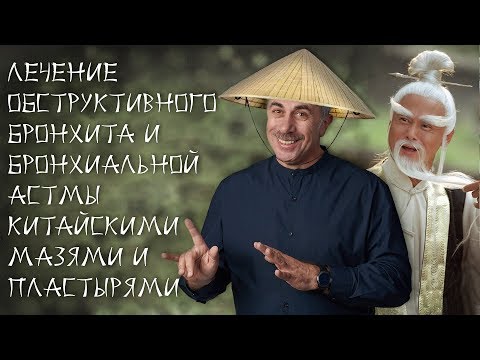 ЛЕЧЕНИЕ ОБСТРУКТИВНОГО БРОНХИТА И БРОНХИАЛЬНОЙ АСТМЫ КИТАЙСКИМИ МАЗЯМИ И ПЛАСТЫРЯМИ